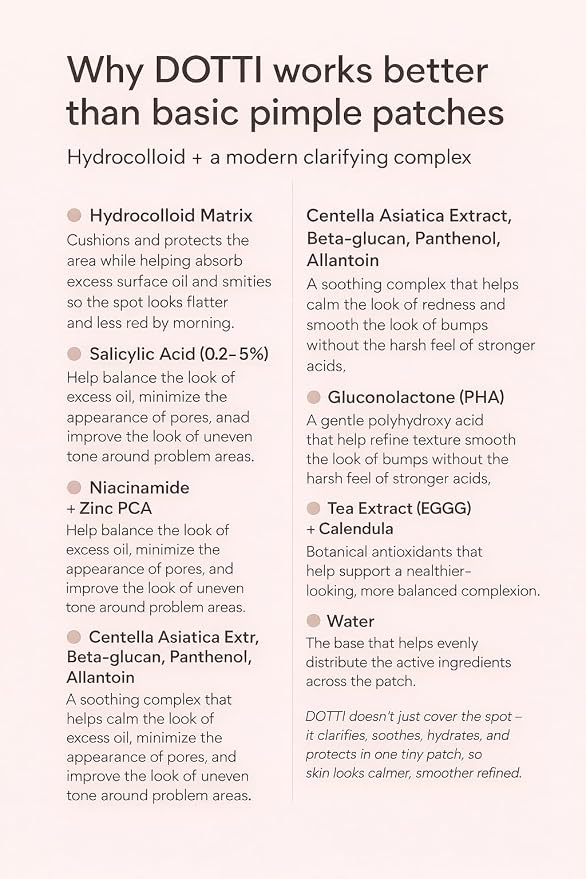 Why DOTTI works better than basic pimple patches

Hydrocolloid + a modern clarifying complex

• Hydrocolloid Matrix
Cushions and protects the area while helping absorb excess surface oil and smities so the spot looks flatter and less red by morning.

• Salicylic Acid (0.2–5%)
Help balance the look of excess oil, minimize the appearance of pores, anad improve the look of uneven tone around problem areas.

• Niacinamide + Zinc PCA
Help balance the look of excess oil, minimize the appearance of pores, and improve the look of uneven tone around problem areas.

• Centella Asiatica Extr, Beta-glucan, Panthenol, Allantoin
A soothing complex that helps calm the look of excess oil, minimize the appearance of pores, and improve the look of uneven tone around problem areas.

Centella Asiatica Extract, Beta-glucan, Panthenol, Allantoin
A soothing complex that helps calm the look of redness and smooth the look of bumps without the harsh feel of stronger acids,

• Gluconolactone (PHA)
A gentle polyhydroxy acid that help refine texture smooth the look of bumps without the harsh feel of stronger acids,

• Tea Extract (EGGG) + Calendula
Botanical antioxidants that help support a nealthier-looking, more balanced complexion.

• Water
The base that helps evenly distribute the active ingredients across the patch.

DOTTI doesn't just cover the spot – it clarifies, soothes, hydrates, and protects in one tiny patch, so skin looks calmer, smoother refined.